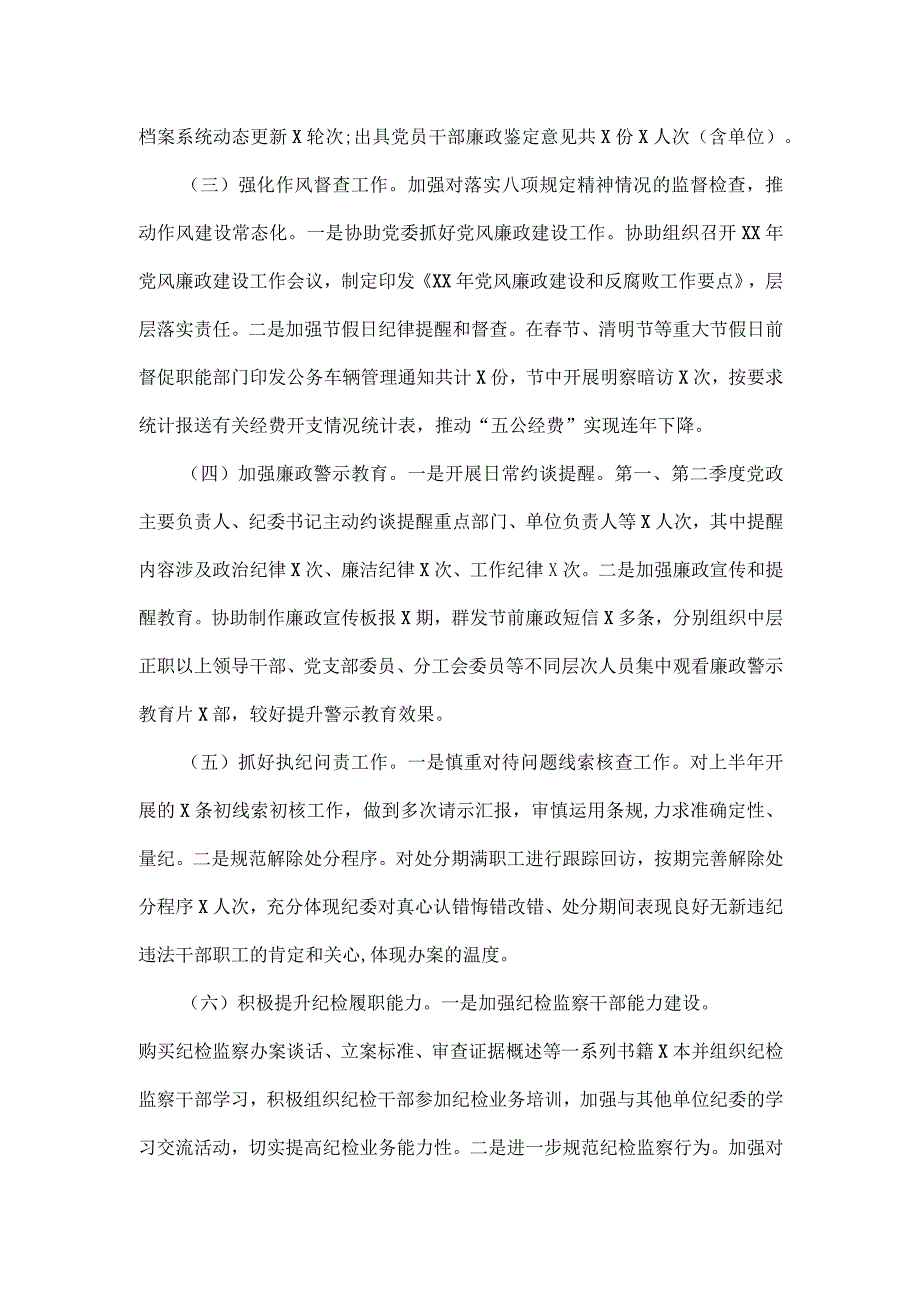 档案系统动态更新X轮次;出具党员干部廉政鉴定意见共X份X人次（含单位）。

（三）强化作风督查工作。加强对落实八项规定精神情况的监督检查，推动作风建设常态化。一是协助党委抓好党风廉政建设工作。协助组织召开XX年党风廉政建设工作会议，制定印发《XX年党风廉政建设和反腐败工作要点》，层层落实责任。二是加强节假日纪律提醒和督查。在春节、清明节等重大节假日前督促职能部门印发公务车辆管理通知共计X份，节中开展明察暗访X次，按要求统计报送有关经费开支情况统计表，推动“五公经费”实现连年下降。

（四）加强廉政警示教育。一是开展日常约谈提醒。第一、第二季度党政主要负责人、纪委书记主动约谈提醒重点部门、单位负责人等X人次，其中提醒内容涉及政治纪律X次、廉洁纪律X次、工作纪律X次。二是加强廉政宣传和提醒教育。协助制作廉政宣传板报X期，群发节前廉政短信X多条，分别组织中层正职以上领导干部、党支部委员、分工会委员等不同层次人员集中观看廉政警示教育片X部，较好提升警示教育效果。

（五）抓好执纪问责工作。一是慎重对待问题线索核查工作。对上半年开展的X条初线索初核工作，做到多次请示汇报，审慎运用条规,力求准确定性、量纪。二是规范解除处分程序。对处分期满职工进行跟踪回访，按期完善解除处分程序X人次，充分体现纪委对真心认错悔错改错、处分期间表现良好无新违纪违法干部职工的肯定和关心,体现办案的温度。

（六）积极提升纪检履职能力。一是加强纪检监察干部能力建设。

购买纪检监察办案谈话、立案标准、审查证据概述等一系列书籍X本并组织纪检监察干部学习，积极组织纪检干部参加纪检业务培训，加强与其他单位纪委的学习交流活动，切实提高纪检业务能力性。二是进一步规范纪检监察行为。加强对